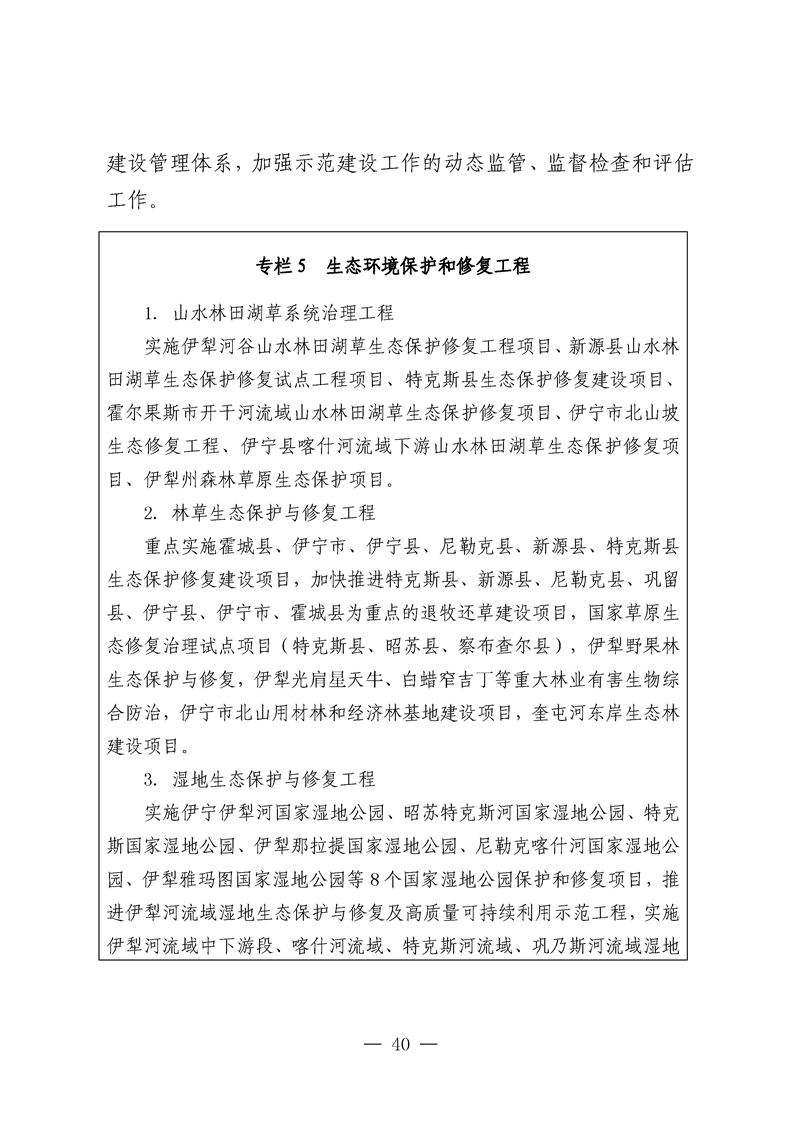 建设管理体系，加强示范建设工作的动态监管、监督检查和评估工作。

专栏 5　生态环境保护和修复工程

1. 山水林田湖草系统治理工程

实施伊犁河谷山水林田湖草生态保护修复工程项目、新源县山水林田湖草生态保护修复试点工程项目、特克斯县生态保护修复建设项目、霍尔果斯市开干河流域山水林田湖草生态保护修复项目、伊宁市北山坡生态修复工程、伊宁县喀什河流域下游山水林田湖草生态保护修复项目、伊犁州森林草原生态保护项目。

2. 林草生态保护与修复工程

重点实施霍城县、伊宁市、伊宁县、尼勒克县、新源县、特克斯县生态保护修复建设项目，加快推进特克斯县、新源县、尼勒克县、巩留县、伊宁县、伊宁市、霍城县为重点的退牧还草建设项目，国家草原生态修复治理试点项目（特克斯县、昭苏县、察布查尔县），伊犁野果林生态保护与修复，伊犁光肩星天牛、白蜡窄吉丁等重大林业有害生物综合防治，伊宁市北山用材林和经济林基地建设项目，奎屯河东岸生态林建设项目。

3. 湿地生态保护与修复工程

实施伊宁伊犁河国家湿地公园、昭苏特克斯河国家湿地公园、特克斯国家湿地公园、伊犁那拉提国家湿地公园、尼勒克喀什河国家湿地公园、伊犁雅玛图国家湿地公园等 8 个国家湿地公园保护和修复项目，推进伊犁河流域湿地生态保护与修复及高质量可持续利用示范工程，实施伊犁河流域中下游段、喀什河流域、特克斯河流域、巩乃斯河流域湿地

— 40 —